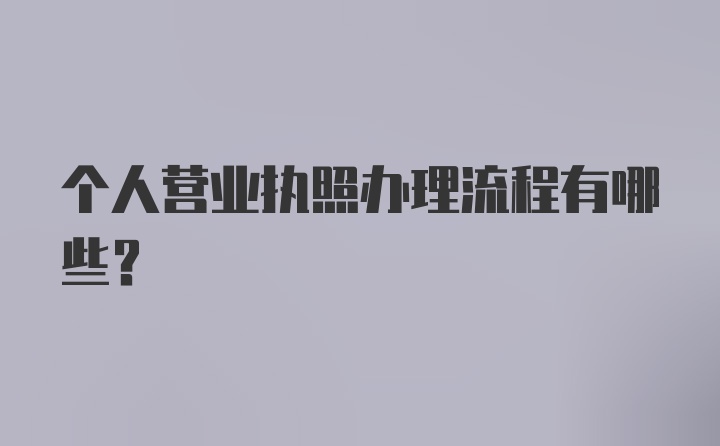 个人营业执照办理流程有哪些？